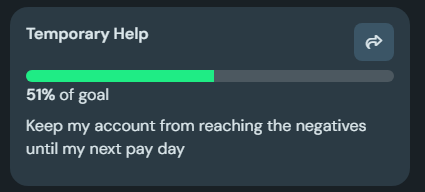 Temporary Help

51% of goal

Keep my account from reaching the negatives until my next pay day